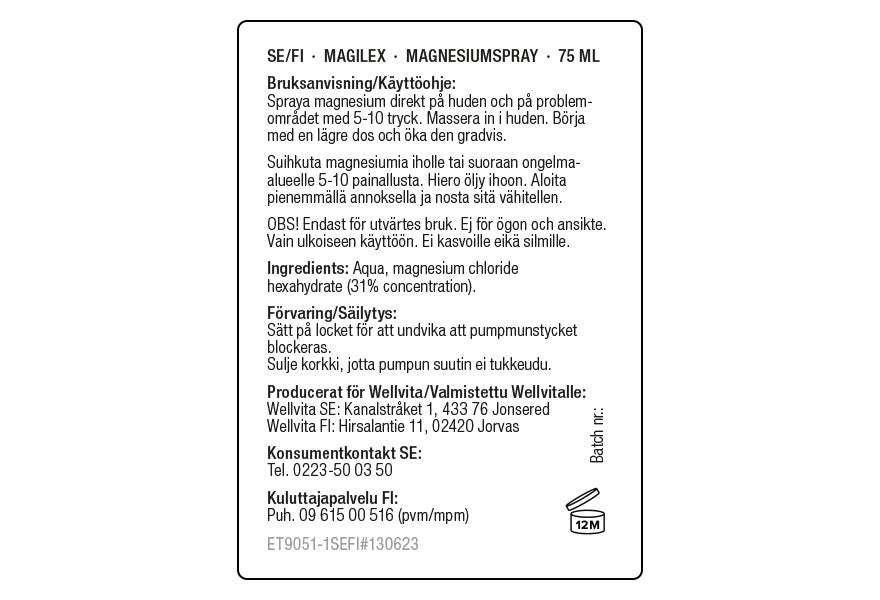 SE/FI · MAGILEX · MAGNESIUMSPRAY · 75 ML

Bruksanvisning/Käyttöohje:
Spraya magnesium direkt på huden och på problemområdet med 5-10 tryck. Massera in i huden. Börja med en lägre dos och öka den gradvis.

Suihkuta magnesiumia iholle tai suoraan ongelmaalueelle 5-10 painallusta. Hiero öljy ihoon. Aloita pienemmällä annoksella ja nosta sitä vähitellen.

OBS! Endast för utvärtes bruk. Ej för ögon och ansikte. Vain ulkoiseen käyttöön. Ei kasvoille eikä silmille.

Ingredients: Aqua, magnesium chloride hexahydrate (31% concentration).

Förvaring/Säilytys:
Sätt på locket för att undvika att pumpmunstycket blockeras.
Sulje korkki, jotta pumpun suutin ei tukkeudu.

Producerat för Wellvita/Valmistettu Wellvitalle:
Wellvita SE: Kanalstråket 1, 433 76 Jonsered
Wellvita FI: Hirsalantie 11, 02420 Jorvas

Batch nr.:

Konsumentkontakt SE:
Tel. 0223-50 03 50

Kuluttajapalvelu FI:
Puh. 09 615 00 516 (pvm/mpm)

12M

ET9051-1SEFI#130623